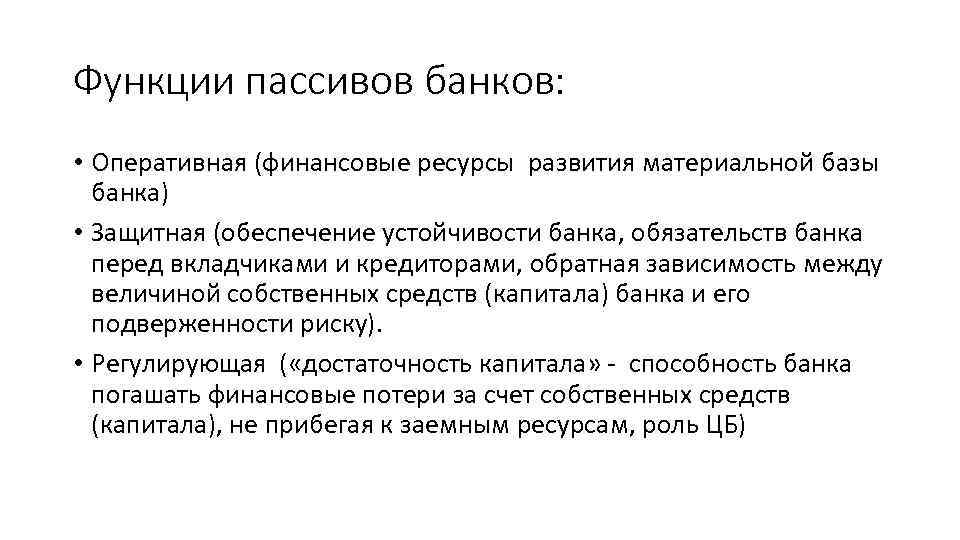 Функции пассивов банков:

• Оперативная (финансовые ресурсы развития материальной базы банка)

• Защитная (обеспечение устойчивости банка, обязательств банка перед вкладчиками и кредиторами, обратная зависимость между величиной собственных средств (капитала) банка и его подверженности риску).

• Регулирующая («достаточность капитала» - способность банка погашать финансовые потери за счет собственных средств (капитала), не прибегая к заемным ресурсам, роль ЦБ)